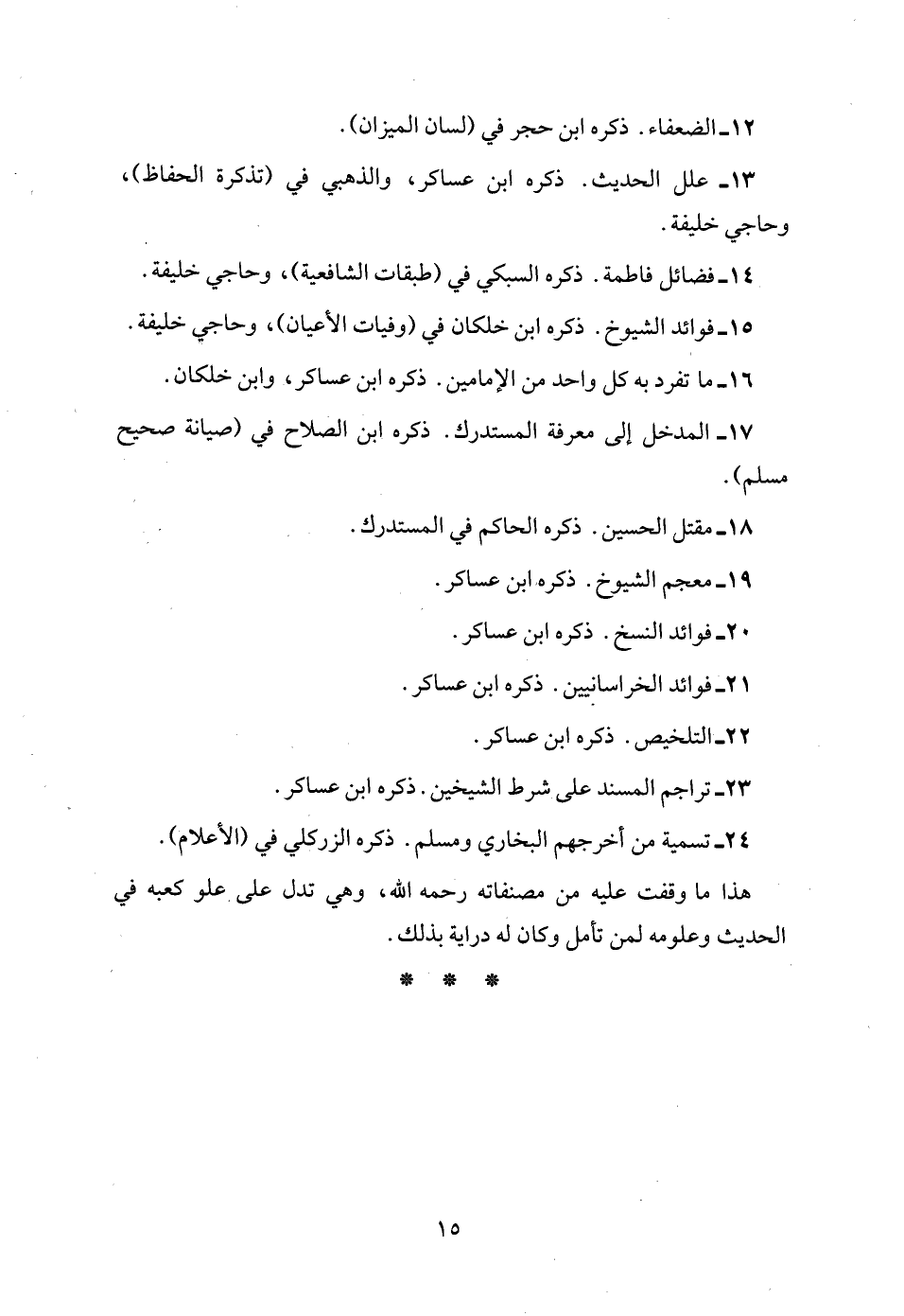 ١٢ـ الضعفاء. ذكره ابن حجر في (لسان الميزان).

١٣ـ علل الحديث. ذكره ابن عساكر، والذهبي في (تذكرة الحفاظ)، وحاجي خليفة.

١٤ـ فضائل فاطمة. ذكره السبكي في (طبقات الشافعية)، وحاجي خليفة.

١٥ـ فوائد الشيوخ. ذكره ابن خلكان في (وفيات الأعيان)، وحاجي خليفة.

١٦ـ ما تفرد به كل واحد من الإمامين. ذكره ابن عساكر، وابن خلكان.

١٧ـ المدخل إلى معرفة المستدرك. ذكره ابن الصلاح في (صيانة صحيح مسلم).

١٨ـ مقتل الحسين. ذكره الحاكم في المستدرك.

١٩ـ معجم الشيوخ. ذكره ابن عساكر.

٢٠ـ فوائد النسخ. ذكره ابن عساكر.

٢١ـ فوائد الخراسانيين. ذكره ابن عساكر.

٢٢ـ التلخيص. ذكره ابن عساكر.

٢٣ـ تراجم المسند على شرط الشيخين. ذكره ابن عساكر.

٢٤ـ تسمية من أخرجهم البخاري ومسلم. ذكره الزركلي في (الأعلام).

هذا ما وقفت عليه من مصنفاته رحمه الله، وهي تدل على علو كعبه في الحديث وعلومه لمن تأمل وكان له دراية بذلك.

* * *

١٥